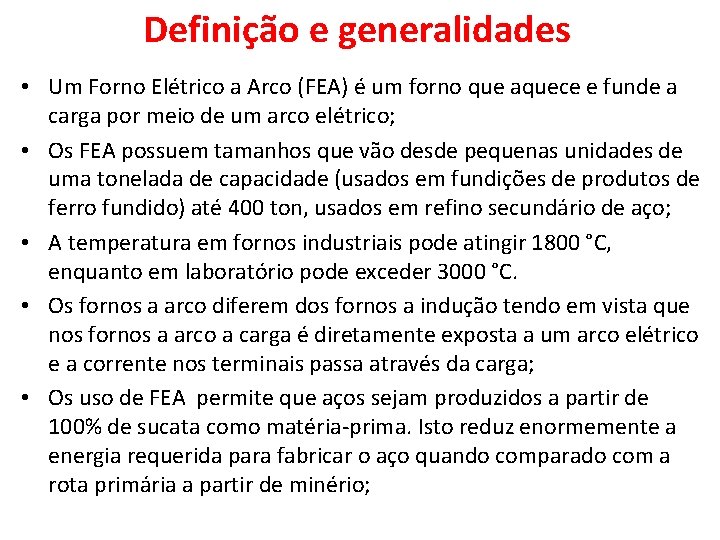 Definição e generalidades

• Um Forno Elétrico a Arco (FEA) é um forno que aquece e funde a carga por meio de um arco elétrico;

• Os FEA possuem tamanhos que vão desde pequenas unidades de uma tonelada de capacidade (usados em fundições de produtos de ferro fundido) até 400 ton, usados em refino secundário de aço;

• A temperatura em fornos industriais pode atingir 1800 °C, enquanto em laboratório pode exceder 3000 °C.

• Os fornos a arco diferem dos fornos a indução tendo em vista que nos fornos a arco a carga é diretamente exposta a um arco elétrico e a corrente nos terminais passa através da carga;

• Os uso de FEA permite que aços sejam produzidos a partir de 100% de sucata como matéria-prima. Isto reduz enormemente a energia requerida para fabricar o aço quando comparado com a rota primária a partir de minério;